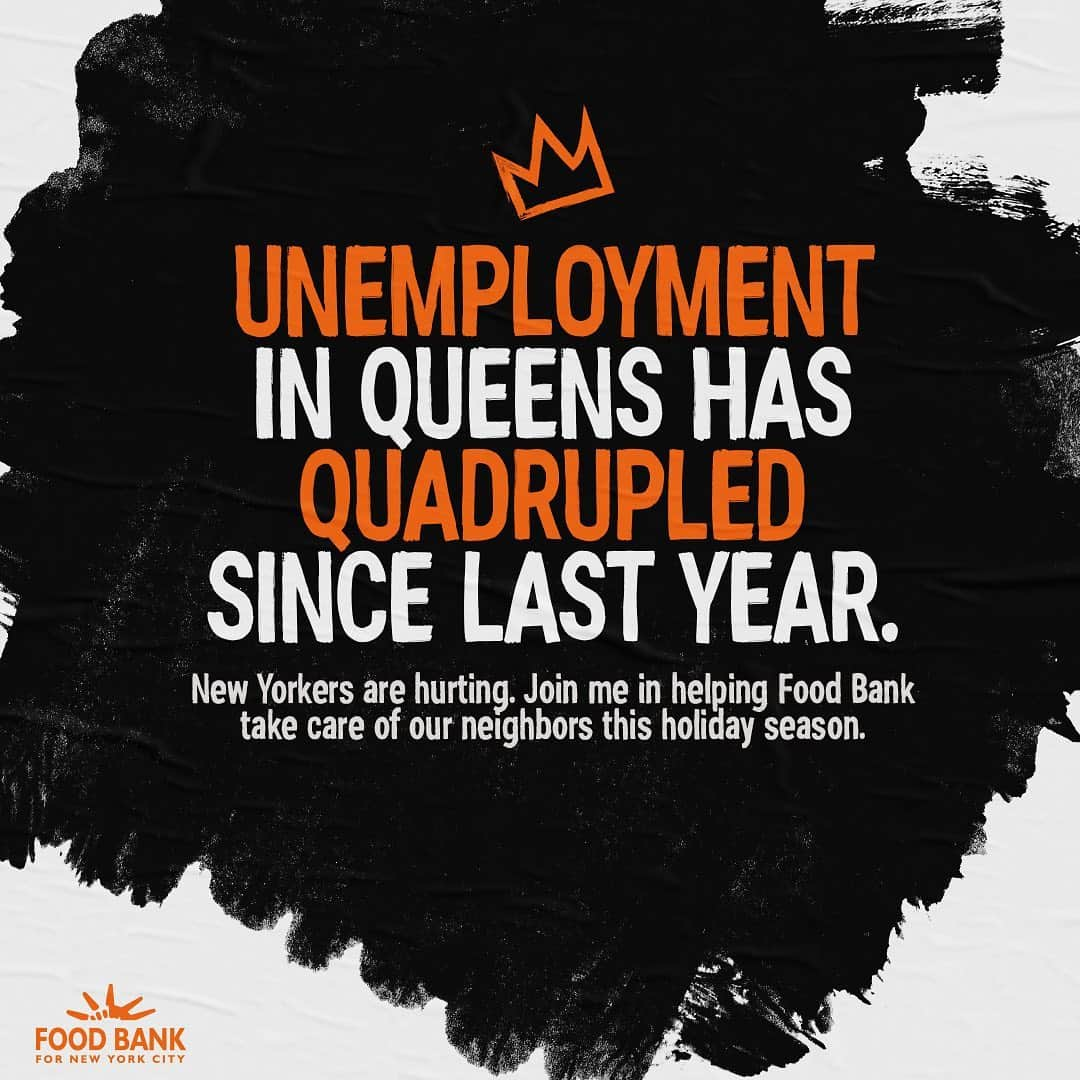 UNEMPLOYMENT IN QUEENS HAS QUADRUPLED SINCE LAST YEAR.

New Yorkers are hurting. Join me in helping Food Bank take care of our neighbors this holiday season.

FOOD BANK
FOR NEW YORK CITY